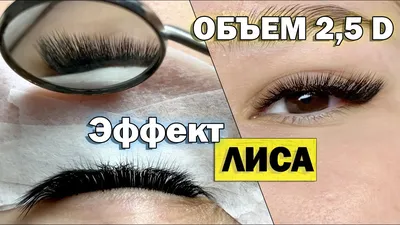 ОБЪЕМ 2,5 D

Эффект

ЛИСА